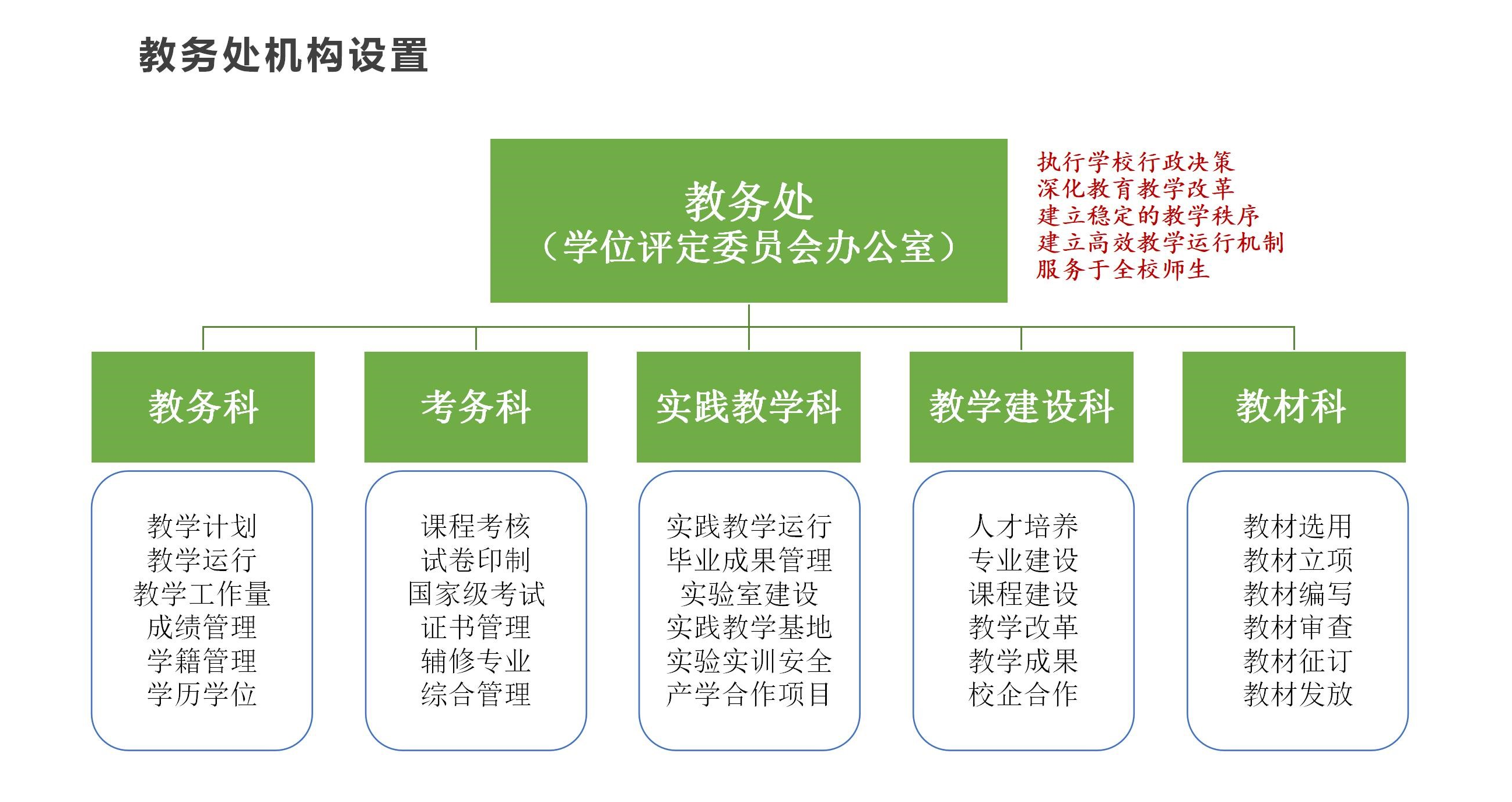 教务处机构设置

教务处
（学位评定委员会办公室）

执行学校行政决策
深化教育教学改革
建立稳定的教学秩序
建立高效教学运行机制
服务于全校师生

教务科

教学计划
教学运行
教学工作量
成绩管理
学籍管理
学历学位

考务科

课程考核
试卷印制
国家级考试
证书管理
辅修专业
综合管理

实践教学科

实践教学运行
毕业成果管理
实验室建设
实践教学基地
实验实训安全
产学合作项目

教学建设科

人才培养
专业建设
课程建设
教学改革
教学成果
校企合作

教材科

教材选用
教材立项
教材编写
教材审查
教材征订
教材发放